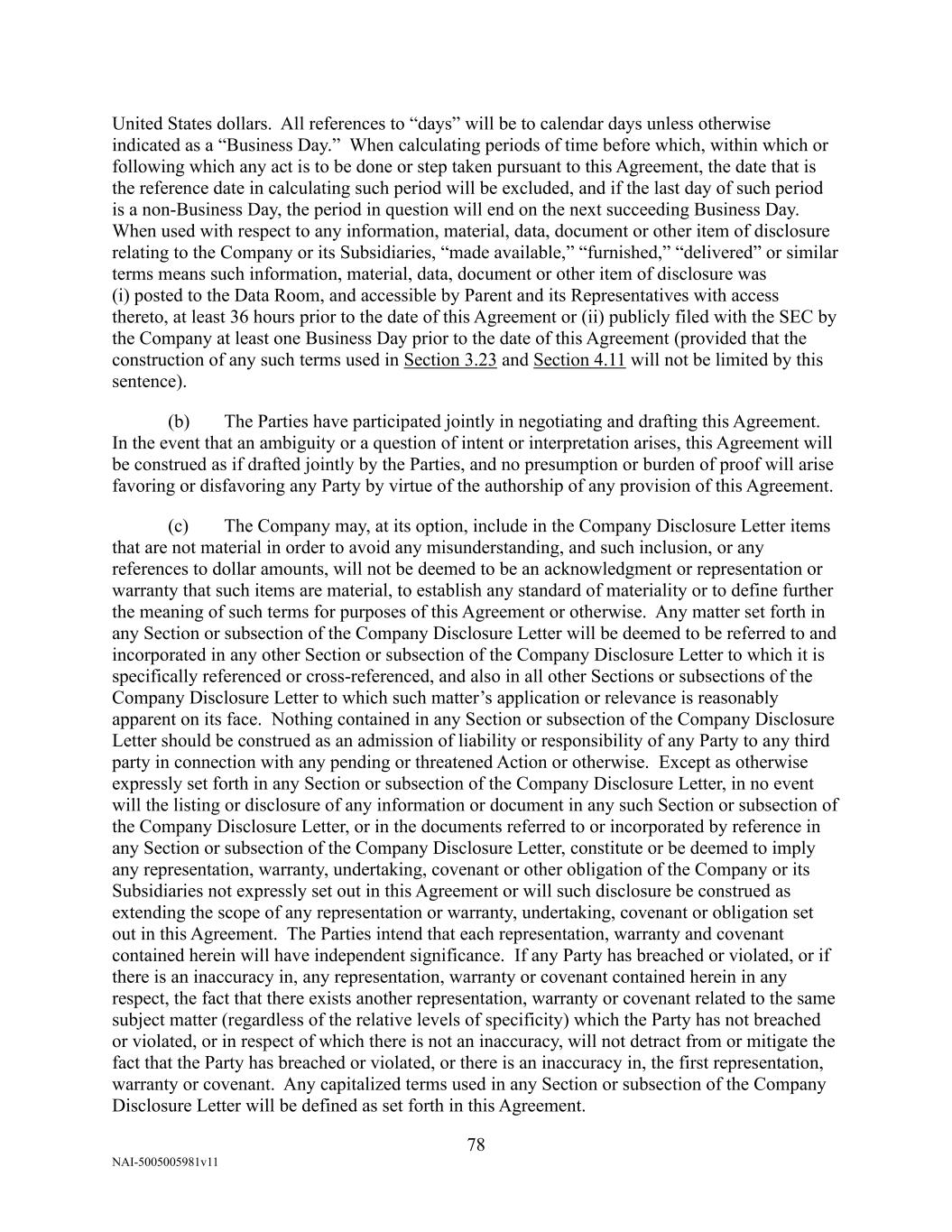 United States dollars. All references to “days” will be to calendar days unless otherwise indicated as a “Business Day.” When calculating periods of time before which, within which or following which any act is to be done or step taken pursuant to this Agreement, the date that is the reference date in calculating such period will be excluded, and if the last day of such period is a non-Business Day, the period in question will end on the next succeeding Business Day. When used with respect to any information, material, data, document or other item of disclosure relating to the Company or its Subsidiaries, “made available,” “furnished,” “delivered” or similar terms means such information, material, data, document or other item of disclosure was (i) posted to the Data Room, and accessible by Parent and its Representatives with access thereto, at least 36 hours prior to the date of this Agreement or (ii) publicly filed with the SEC by the Company at least one Business Day prior to the date of this Agreement (provided that the construction of any such terms used in Section 3.23 and Section 4.11 will not be limited by this sentence).

(b) The Parties have participated jointly in negotiating and drafting this Agreement. In the event that an ambiguity or a question of intent or interpretation arises, this Agreement will be construed as if drafted jointly by the Parties, and no presumption or burden of proof will arise favoring or disfavoring any Party by virtue of the authorship of any provision of this Agreement.

(c) The Company may, at its option, include in the Company Disclosure Letter items that are not material in order to avoid any misunderstanding, and such inclusion, or any references to dollar amounts, will not be deemed to be an acknowledgment or representation or warranty that such items are material, to establish any standard of materiality or to define further the meaning of such terms for purposes of this Agreement or otherwise. Any matter set forth in any Section or subsection of the Company Disclosure Letter will be deemed to be referred to and incorporated in any other Section or subsection of the Company Disclosure Letter to which it is specifically referenced or cross-referenced, and also in all other Sections or subsections of the Company Disclosure Letter to which such matter’s application or relevance is reasonably apparent on its face. Nothing contained in any Section or subsection of the Company Disclosure Letter should be construed as an admission of liability or responsibility of any Party to any third party in connection with any pending or threatened Action or otherwise. Except as otherwise expressly set forth in any Section or subsection of the Company Disclosure Letter, in no event will the listing or disclosure of any information or document in any such Section or subsection of the Company Disclosure Letter, or in the documents referred to or incorporated by reference in any Section or subsection of the Company Disclosure Letter, constitute or be deemed to imply any representation, warranty, undertaking, covenant or other obligation of the Company or its Subsidiaries not expressly set out in this Agreement or will such disclosure be construed as extending the scope of any representation or warranty, undertaking, covenant or obligation set out in this Agreement. The Parties intend that each representation, warranty and covenant contained herein will have independent significance. If any Party has breached or violated, or if there is an inaccuracy in, any representation, warranty or covenant contained herein in any respect, the fact that there exists another representation, warranty or covenant related to the same subject matter (regardless of the relative levels of specificity) which the Party has not breached or violated, or in respect of which there is not an inaccuracy, will not detract from or mitigate the fact that the Party has breached or violated, or there is an inaccuracy in, the first representation, warranty or covenant. Any capitalized terms used in any Section or subsection of the Company Disclosure Letter will be defined as set forth in this Agreement.

78

NAI-5005005981v11